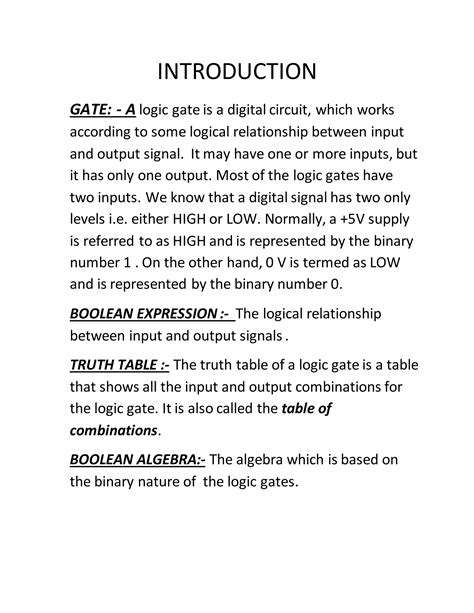 INTRODUCTION

GATE: - A logic gate is a digital circuit, which works according to some logical relationship between input and output signal. It may have one or more inputs, but it has only one output. Most of the logic gates have two inputs. We know that a digital signal has two only levels i.e. either HIGH or LOW. Normally, a +5V supply is referred to as HIGH and is represented by the binary number 1 . On the other hand, 0 V is termed as LOW and is represented by the binary number 0.

BOOLEAN EXPRESSION :- The logical relationship between input and output signals .

TRUTH TABLE :- The truth table of a logic gate is a table that shows all the input and output combinations for the logic gate. It is also called the table of combinations.

BOOLEAN ALGEBRA:- The algebra which is based on the binary nature of the logic gates.